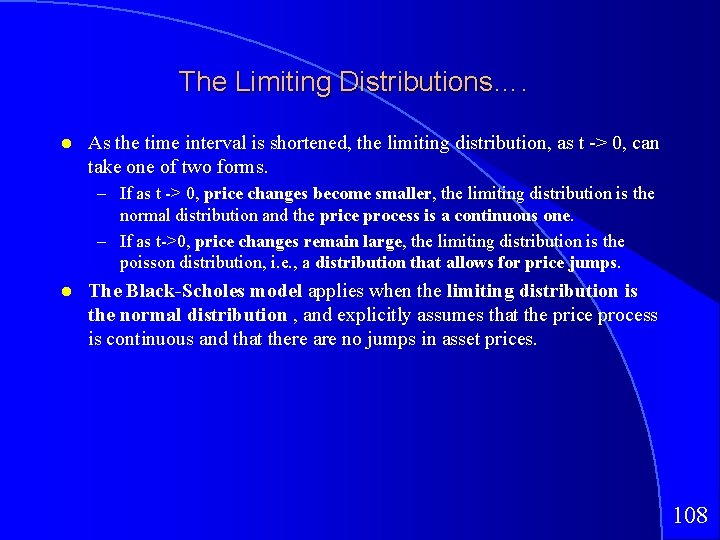 The Limiting Distributions….

- As the time interval is shortened, the limiting distribution, as t -> 0, can take one of two forms.
  – If as t -> 0, price changes become smaller, the limiting distribution is the normal distribution and the price process is a continuous one.
  – If as t->0, price changes remain large, the limiting distribution is the poisson distribution, i.e., a distribution that allows for price jumps.
- The Black-Scholes model applies when the limiting distribution is the normal distribution , and explicitly assumes that the price process is continuous and that there are no jumps in asset prices.

108